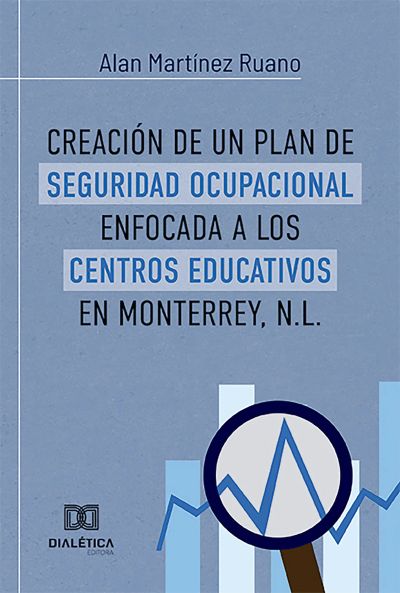 Alan Martínez Ruano

CREACIÓN DE UN PLAN DE SEGURIDAD OCUPACIONAL ENFOCADA A LOS CENTROS EDUCATIVOS EN MONTERREY, N.L.

DIALÉTICA
EDITORA